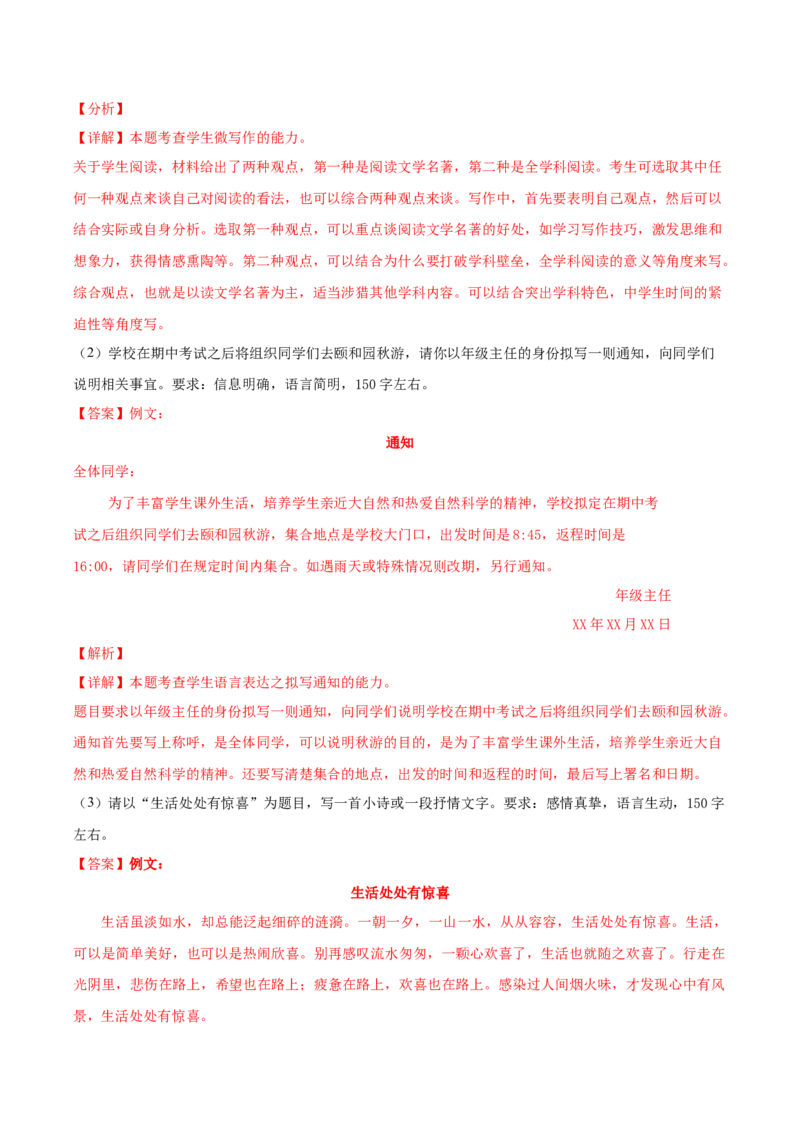 【分析】

【详解】本题考查学生微写作的能力。

关于学生阅读，材料给出了两种观点，第一种是阅读文学名著，第二种是全学科阅读。考生可选取其中任何一种观点来谈自己对阅读的看法，也可以综合两种观点来谈。写作中，首先要表明自己观点，然后可以结合实际或自身分析。选取第一种观点，可以重点谈阅读文学名著的好处，如学习写作技巧，激发思维和想象力，获得情感熏陶等。第二种观点，可以结合为什么要打破学科壁垒，全学科阅读的意义等角度来写。综合观点，也就是以读文学名著为主，适当涉猎其他学科内容。可以结合突出学科特色，中学生时间的紧迫性等角度写。

（2）学校在期中考试之后将组织同学们去颐和园秋游，请你以年级主任的身份拟写一则通知，向同学们说明相关事宜。要求：信息明确，语言简明，150字左右。

【答案】例文：

通知

全体同学：

为了丰富学生课外生活，培养学生亲近大自然和热爱自然科学的精神，学校拟定在期中考试之后组织同学们去颐和园秋游，集合地点是学校大门口，出发时间是8:45，返程时间是16:00，请同学们在规定时间内集合。如遇雨天或特殊情况则改期，另行通知。

年级主任

XX年XX月XX日

【解析】

【详解】本题考查学生语言表达之拟写通知的能力。

题目要求以年级主任的身份拟写一则通知，向同学们说明学校在期中考试之后将组织同学们去颐和园秋游。通知首先要写上称呼，是全体同学，可以说明秋游的目的，是为了丰富学生课外生活，培养学生亲近大自然和热爱自然科学的精神。还要写清楚集合的地点，出发的时间和返程的时间，最后写上署名和日期。

（3）请以“生活处处有惊喜”为题目，写一首小诗或一段抒情文字。要求：感情真挚，语言生动，150字左右。

【答案】例文：

生活处处有惊喜

生活虽淡如水，却总能泛起细碎的涟漪。一朝一夕，一山一水，从从容容，生活处处有惊喜。生活，可以是简单美好，也可以是热闹欣喜。别再感叹流水匆匆，一颗心欢喜了，生活也就随之欢喜了。行走在光阴里，悲伤在路上，希望也在路上；疲惫在路上，欢喜也在路上。感染过人间烟火味，才发现心中有风景，生活处处有惊喜。